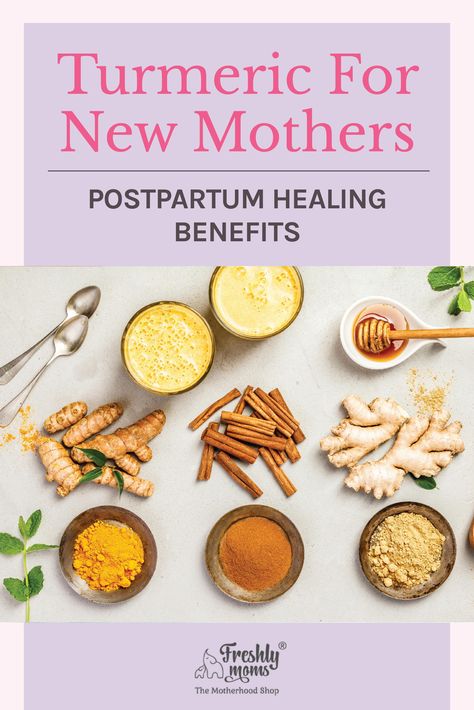 Turmeric For New Mothers

POSTPARTUM HEALING BENEFITS

Freshly moms®
The Motherhood Shop